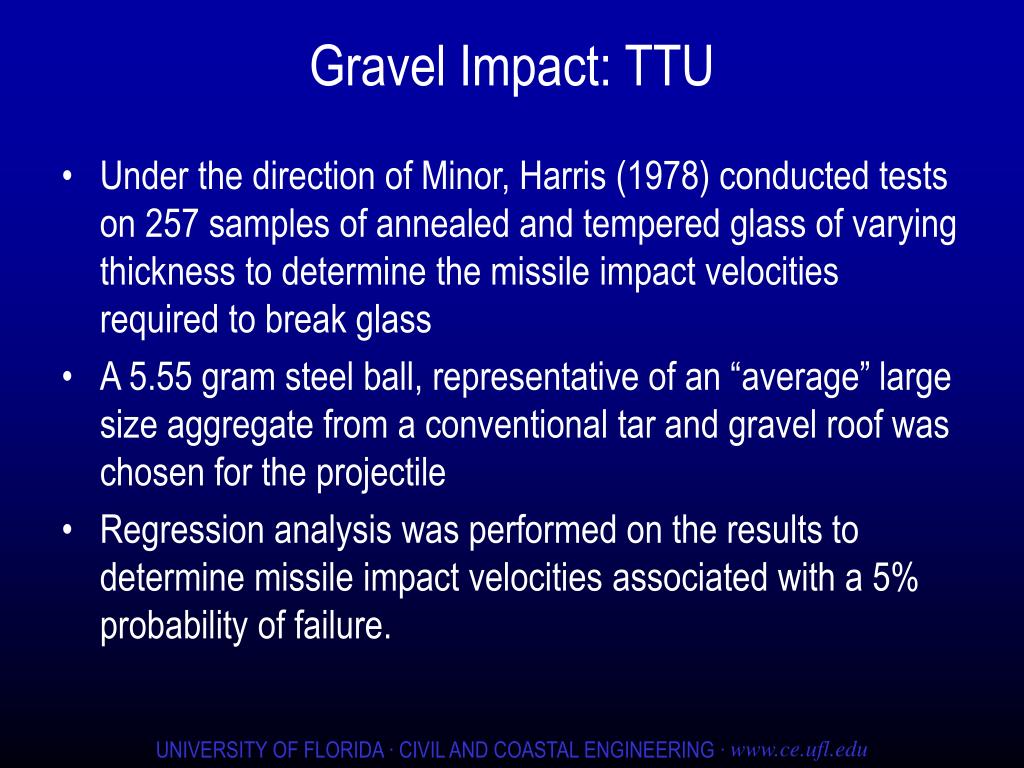 Gravel Impact: TTU

• Under the direction of Minor, Harris (1978) conducted tests on 257 samples of annealed and tempered glass of varying thickness to determine the missile impact velocities required to break glass
• A 5.55 gram steel ball, representative of an “average” large size aggregate from a conventional tar and gravel roof was chosen for the projectile
• Regression analysis was performed on the results to determine missile impact velocities associated with a 5% probability of failure.

UNIVERSITY OF FLORIDA · CIVIL AND COASTAL ENGINEERING · www.ce.ufl.edu